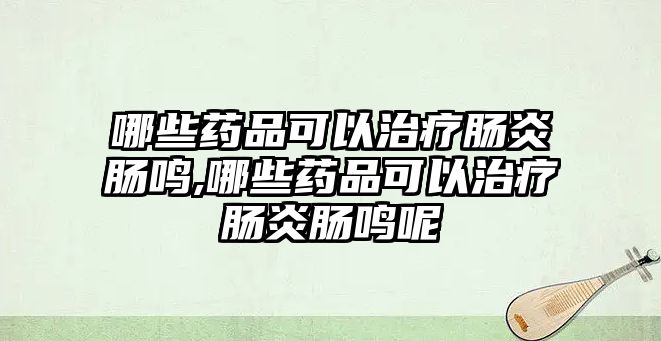 哪些药品可以治疗肠炎肠鸣,哪些药品可以治疗肠炎肠鸣呢